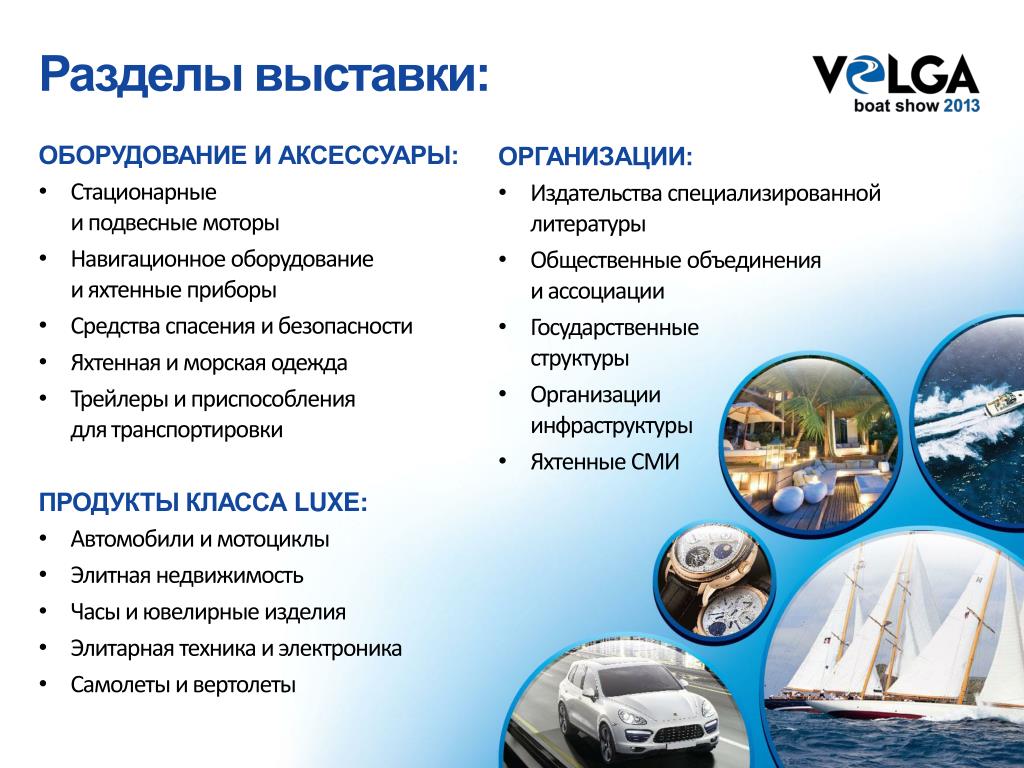 Разделы выставки:

VOLGA boat show 2013

ОБОРУДОВАНИЕ И АКСЕССУАРЫ:
• Стационарные и подвесные моторы
• Навигационное оборудование и яхтенные приборы
• Средства спасения и безопасности
• Яхтенная и морская одежда
• Трейлеры и приспособления для транспортировки

ПРОДУКТЫ КЛАССА LUXE:
• Автомобили и мотоциклы
• Элитная недвижимость
• Часы и ювелирные изделия
• Элитарная техника и электроника
• Самолеты и вертолеты

ОРГАНИЗАЦИИ:
• Издательства специализированной литературы
• Общественные объединения и ассоциации
• Государственные структуры
• Организации инфраструктуры
• Яхтенные СМИ